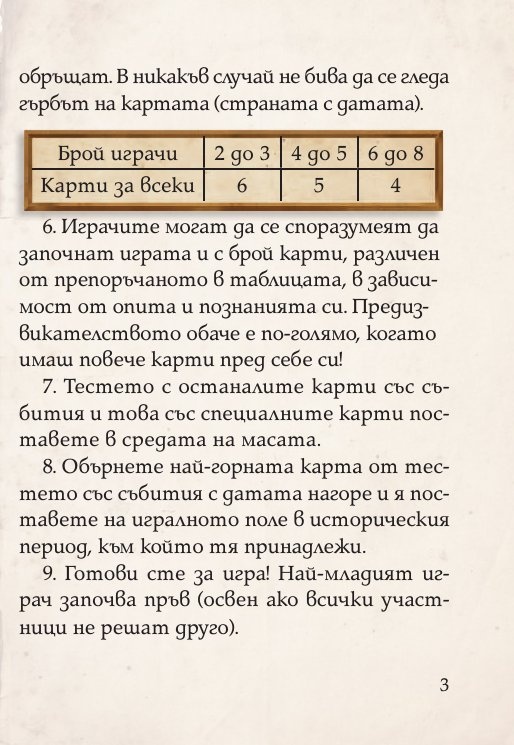 обръщат. В никакъв случай не бива да се гледа гърбът на картата (страната с датата).

| Брой играчи | 2 до 3 | 4 до 5 | 6 до 8 |
|---|---|---|---|
| Карти за всеки | 6 | 5 | 4 |

6. Играчите могат да се споразумеят да започнат играта и с брой карти, различен от препоръчаното в таблицата, в зависимост от опита и познанията си. Предизвикателството обаче е по-голямо, когато имаш повече карти пред себе си!

7. Тестето с останалите карти със събития и това със специалните карти поставете в средата на масата.

8. Обърнете най-горната карта от тестето със събития с датата нагоре и я поставете на игралното поле в историческия период, към който тя принадлежи.

9. Готови сте за игра! Най-младият играч започва пръв (освен ако всички участници не решат друго).

3